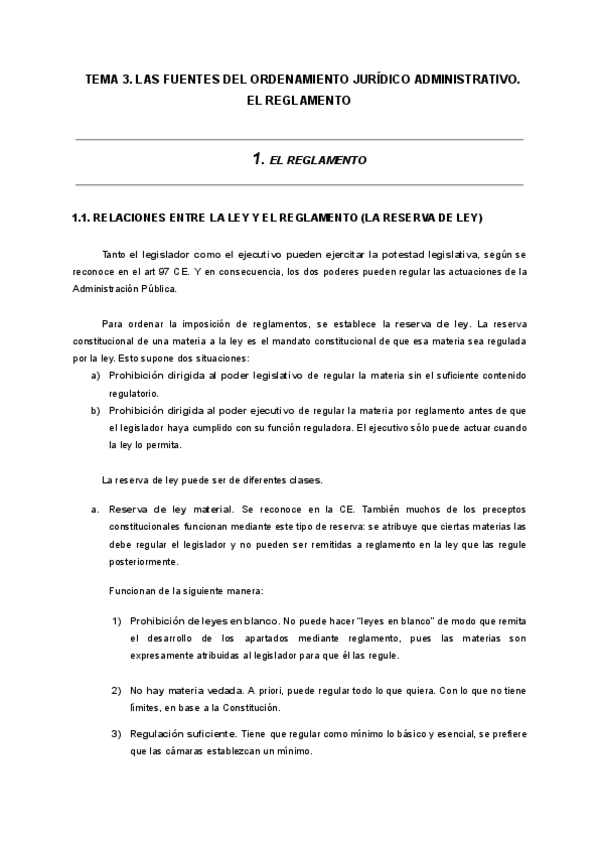 TEMA 3. LAS FUENTES DEL ORDENAMIENTO JURÍDICO ADMINISTRATIVO. EL REGLAMENTO

1. EL REGLAMENTO

1.1. RELACIONES ENTRE LA LEY Y EL REGLAMENTO (LA RESERVA DE LEY)

Tanto el legislador como el ejecutivo pueden ejercitar la potestad legislativa, según se reconoce en el art 97 CE. Y en consecuencia, los dos poderes pueden regular las actuaciones de la Administración Pública.

Para ordenar la imposición de reglamentos, se establece la reserva de ley. La reserva constitucional de una materia a la ley es el mandato constitucional de que esa materia sea regulada por la ley. Esto supone dos situaciones:
a) Prohibición dirigida al poder legislativo de regular la materia sin el suficiente contenido regulatorio.
b) Prohibición dirigida al poder ejecutivo de regular la materia por reglamento antes de que el legislador haya cumplido con su función reguladora. El ejecutivo sólo puede actuar cuando la ley lo permita.

La reserva de ley puede ser de diferentes clases.

a. Reserva de ley material. Se reconoce en la CE. También muchos de los preceptos constitucionales funcionan mediante este tipo de reserva: se atribuye que ciertas materias las debe regular el legislador y no pueden ser remitidas a reglamento en la ley que las regule posteriormente.

Funcionan de la siguiente manera:

1) Prohibición de leyes en blanco. No puede hacer "leyes en blanco" de modo que remita el desarrollo de los apartados mediante reglamento, pues las materias son expresamente atribuidas al legislador para que él las regule.

2) No hay materia vedada. A priori, puede regular todo lo que quiera. Con lo que no tiene límites, en base a la Constitución.

3) Regulación suficiente. Tiene que regular como mínimo lo básico y esencial, se prefiere que las cámaras establezcan un mínimo.